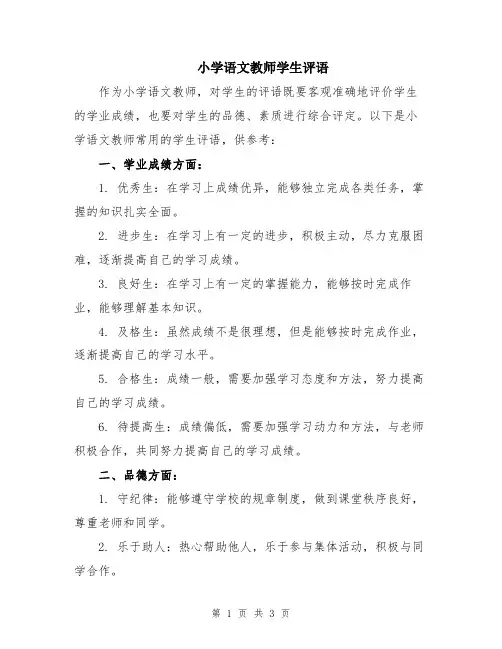 小学语文教师学生评语

作为小学语文教师，对学生的评语既要客观准确地评价学生的学业成绩，也要对学生的品德、素质进行综合评定。以下是小学语文教师常用的学生评语，供参考：

一、学业成绩方面：

1. 优秀生：在学习上成绩优异，能够独立完成各类任务，掌握的知识扎实全面。

2. 进步生：在学习上有一定的进步，积极主动，尽力克服困难，逐渐提高自己的学习成绩。

3. 良好生：在学习上有一定的掌握能力，能够按时完成作业，能够理解基本知识。

4. 及格生：虽然成绩不是很理想，但是能够按时完成作业，逐渐提高自己的学习水平。

5. 合格生：成绩一般，需要加强学习态度和方法，努力提高自己的学习成绩。

6. 待提高生：成绩偏低，需要加强学习动力和方法，与老师积极合作，共同努力提高自己的学习成绩。

二、品德方面：

1. 守纪律：能够遵守学校的规章制度，做到课堂秩序良好，尊重老师和同学。

2. 乐于助人：热心帮助他人，乐于参与集体活动，积极与同学合作。

第 1 页 共 3 页